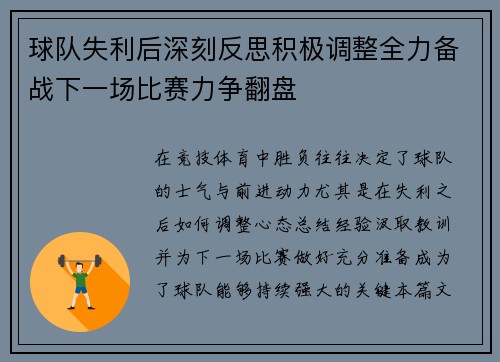 球队失利后深刻反思积极调整全力备战下一场比赛力争翻盘

在竞技体育中胜负往往决定了球队的士气与前进动力尤其是在失利之后如何调整心态总结经验汲取教训并为下一场比赛做好充分准备成为了球队能够持续强大的关键本篇文